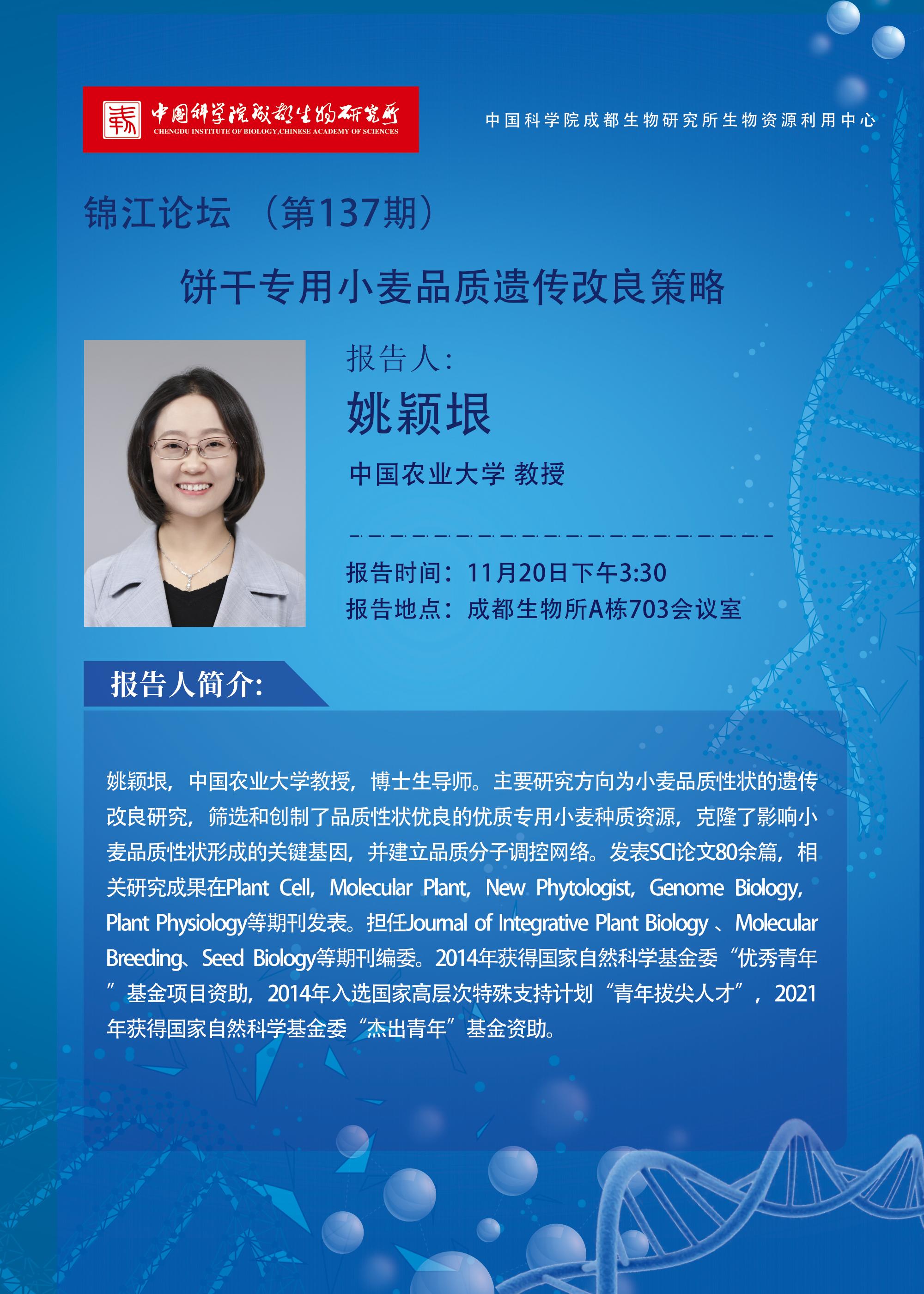 中国科学院成都生物研究所
CHENGDU INSTITUTE OF BIOLOGY,CHINESE ACADEMY OF SCIENCES

中国科学院成都生物研究所生物资源利用中心

锦江论坛 （第137期）

饼干专用小麦品质遗传改良策略

报告人:

姚颖垠

中国农业大学 教授

报告时间：11月20日下午3:30
报告地点：成都生物所A栋703会议室

报告人简介:

姚颖垠，中国农业大学教授，博士生导师。主要研究方向为小麦品质性状的遗传改良研究，筛选和创制了品质性状优良的优质专用小麦种质资源，克隆了影响小麦品质性状形成的关键基因，并建立品质分子调控网络。发表SCI论文80余篇，相关研究成果在Plant Cell，Molecular Plant，New Phytologist，Genome Biology，Plant Physiology等期刊发表。担任Journal of Integrative Plant Biology、Molecular Breeding、Seed Biology等期刊编委。2014年获得国家自然科学基金委“优秀青年”基金项目资助，2014年入选国家高层次特殊支持计划“青年拔尖人才”，2021年获得国家自然科学基金委“杰出青年”基金资助。